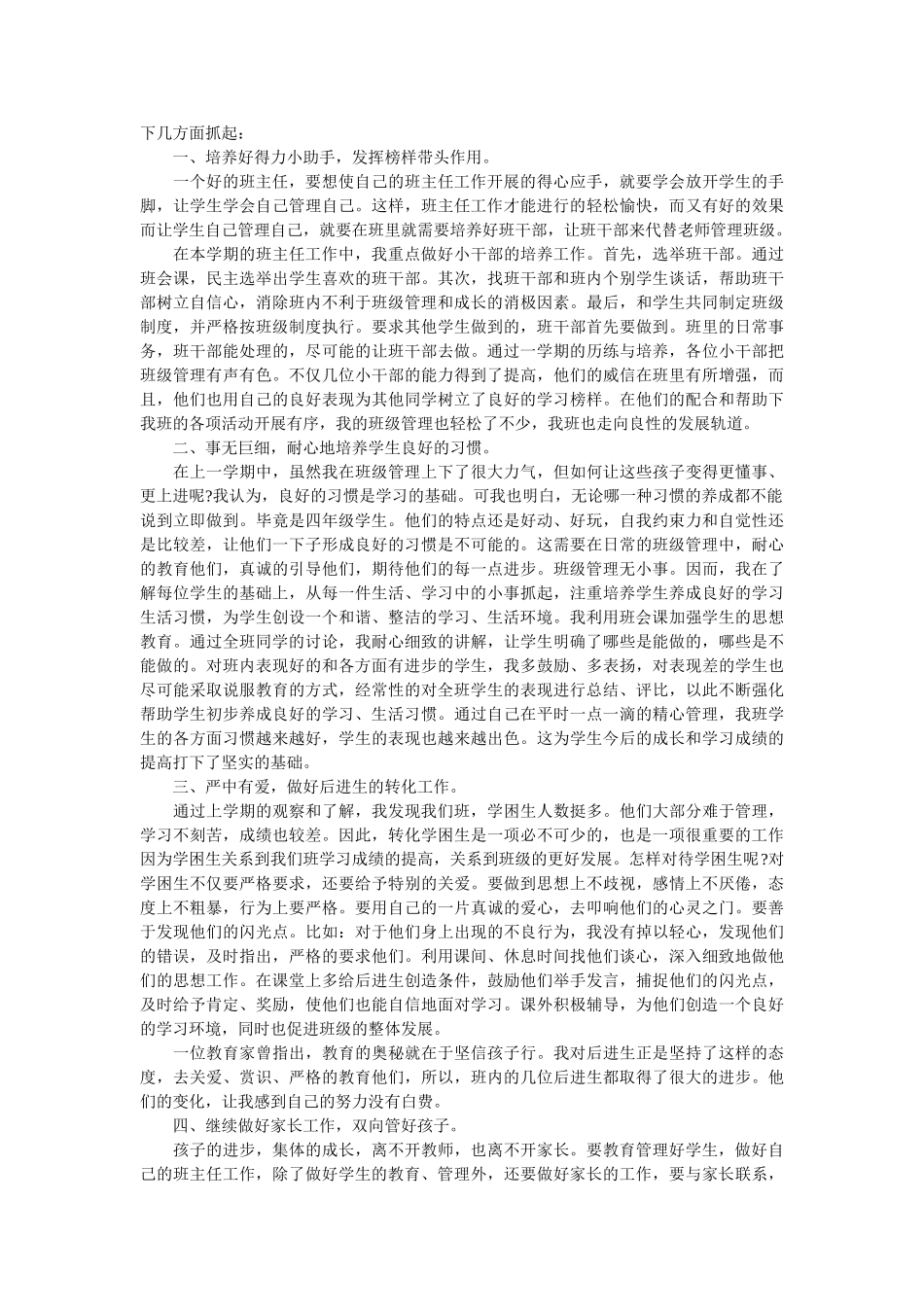 下几方面抓起：

一、培养好得力小助手，发挥榜样带头作用。

一个好的班主任，要想使自己的班主任工作开展的得心应手，就要学会放开学生的手脚，让学生学会自己管理自己。这样，班主任工作才能进行的轻松愉快，而又有好的效果而让学生自己管理自己，就要在班里就需要培养好班干部，让班干部来代替老师管理班级。

在本学期的班主任工作中，我重点做好小干部的培养工作。首先，选举班干部。通过班会课，民主选举出学生喜欢的班干部。其次，找班干部和班内个别学生谈话，帮助班干部树立自信心，消除班内不利于班级管理和成长的消极因素。最后，和学生共同制定班级制度，并严格按班级制度执行。要求其他学生做到的，班干部首先要做到。班里的日常事务，班干部能处理的，尽可能的让班干部去做。通过一学期的历练与培养，各位小干部把班级管理有声有色。不仅几位小干部的能力得到了提高，他们的威信在班里有所增强，而且，他们也用自己的良好表现为其他同学树立了良好的学习榜样。在他们的配合和帮助下我班的各项活动开展有序，我的班级管理也轻松了不少，我班也走向良性的发展轨道。

二、事无巨细，耐心地培养学生良好的习惯。

在上一学期中，虽然我在班级管理上下了很大力气，但如何让这些孩子变得更懂事、更上进呢?我认为，良好的习惯是学习的基础。可我也明白，无论哪一种习惯的养成都不能说到立即做到。毕竟是四年级学生。他们的特点还是好动、好玩，自我约束力和自觉性还是比较差，让他们一下子形成良好的习惯是不可能的。这需要在日常的班级管理中，耐心的教育他们，真诚的引导他们，期待他们的每一点进步。班级管理无小事。因而，我在了解每位学生的基础上，从每一件生活、学习中的小事抓起，注重培养学生养成良好的学习生活习惯，为学生创设一个和谐、整洁的学习、生活环境。我利用班会课加强学生的思想教育。通过全班同学的讨论，我耐心细致的讲解，让学生明确了哪些是能做的，哪些是不能做的。对班内表现好的和各方面有进步的学生，我多鼓励、多表扬，对表现差的学生也尽可能采取说服教育的方式，经常性的对全班学生的表现进行总结、评比，以此不断强化帮助学生初步养成良好的学习、生活习惯。通过自己在平时一点一滴的精心管理，我班学生的各方面习惯越来越好，学生的表现也越来越出色。这为学生今后的成长和学习成绩的提高打下了坚实的基础。

三、严中有爱，做好后进生的转化工作。

通过上学期的观察和了解，我发现我们班，学困生人数挺多。他们大部分难于管理，学习不刻苦，成绩也较差。因此，转化学困生是一项必不可少的，也是一项很重要的工作因为学困生关系到我们班学习成绩的提高，关系到班级的更好发展。怎样对待学困生呢?对学困生不仅要严格要求，还要给予特别的关爱。要做到思想上不歧视，感情上不厌倦，态度上不粗暴，行为上要严格。要用自己的一片真诚的爱心，去叩响他们的心灵之门。要善于发现他们的闪光点。比如：对于他们身上出现的不良行为，我没有掉以轻心，发现他们的错误，及时指出，严格的要求他们。利用课间、休息时间找他们谈心，深入细致地做他们的思想工作。在课堂上多给后进生创造条件，鼓励他们举手发言，捕捉他们的闪光点，及时给予肯定、奖励，使他们也能自信地面对学习。课外积极辅导，为他们创造一个良好的学习环境，同时也促进班级的整体发展。

一位教育家曾指出，教育的奥秘就在于坚信孩子行。我对后进生正是坚持了这样的态度，去关爱、赏识、严格的教育他们，所以，班内的几位后进生都取得了很大的进步。他们的变化，让我感到自己的努力没有白费。

四、继续做好家长工作，双向管好孩子。

孩子的进步，集体的成长，离不开教师，也离不开家长。要教育管理好学生，做好自己的班主任工作，除了做好学生的教育、管理外，还要做好家长的工作，要与家长联系，